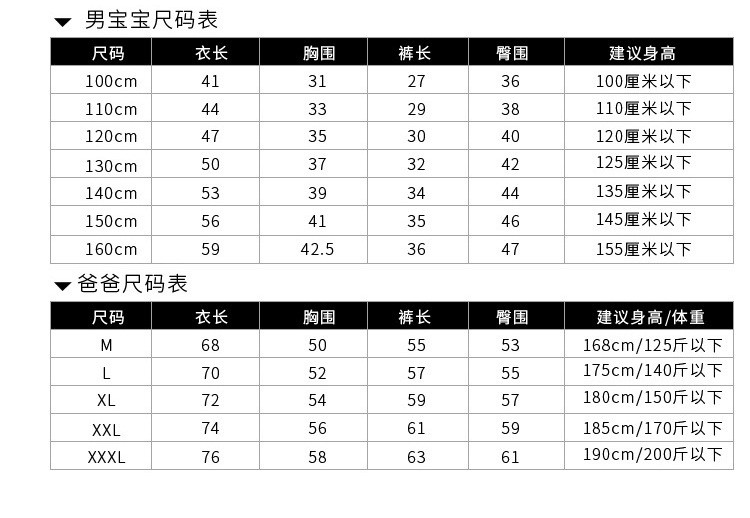 ▼ 男宝宝尺码表

| 尺码 | 衣长 | 胸围 | 裤长 | 臀围 | 建议身高 |
|---|---|---|---|---|---|
| 100cm | 41 | 31 | 27 | 36 | 100厘米以下 |
| 110cm | 44 | 33 | 29 | 38 | 110厘米以下 |
| 120cm | 47 | 35 | 30 | 40 | 120厘米以下 |
| 130cm | 50 | 37 | 32 | 42 | 125厘米以下 |
| 140cm | 53 | 39 | 34 | 44 | 135厘米以下 |
| 150cm | 56 | 41 | 35 | 46 | 145厘米以下 |
| 160cm | 59 | 42.5 | 36 | 47 | 155厘米以下 |

▼ 爸爸尺码表

| 尺码 | 衣长 | 胸围 | 裤长 | 臀围 | 建议身高/体重 |
|---|---|---|---|---|---|
| M | 68 | 50 | 55 | 53 | 168cm/125斤以下 |
| L | 70 | 52 | 57 | 55 | 175cm/140斤以下 |
| XL | 72 | 54 | 59 | 57 | 180cm/150斤以下 |
| XXL | 74 | 56 | 61 | 59 | 185cm/170斤以下 |
| XXXL | 76 | 58 | 63 | 61 | 190cm/200斤以下 |